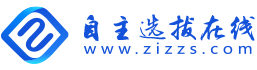 自主选拔在线
www.zizzs.com